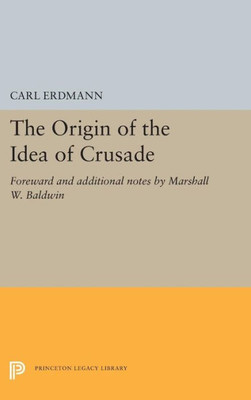 CARL ERDMANN

The Origin of the Idea of Crusade

Foreward and additional notes by Marshall W. Baldwin

PRINCETON LEGACY LIBRARY